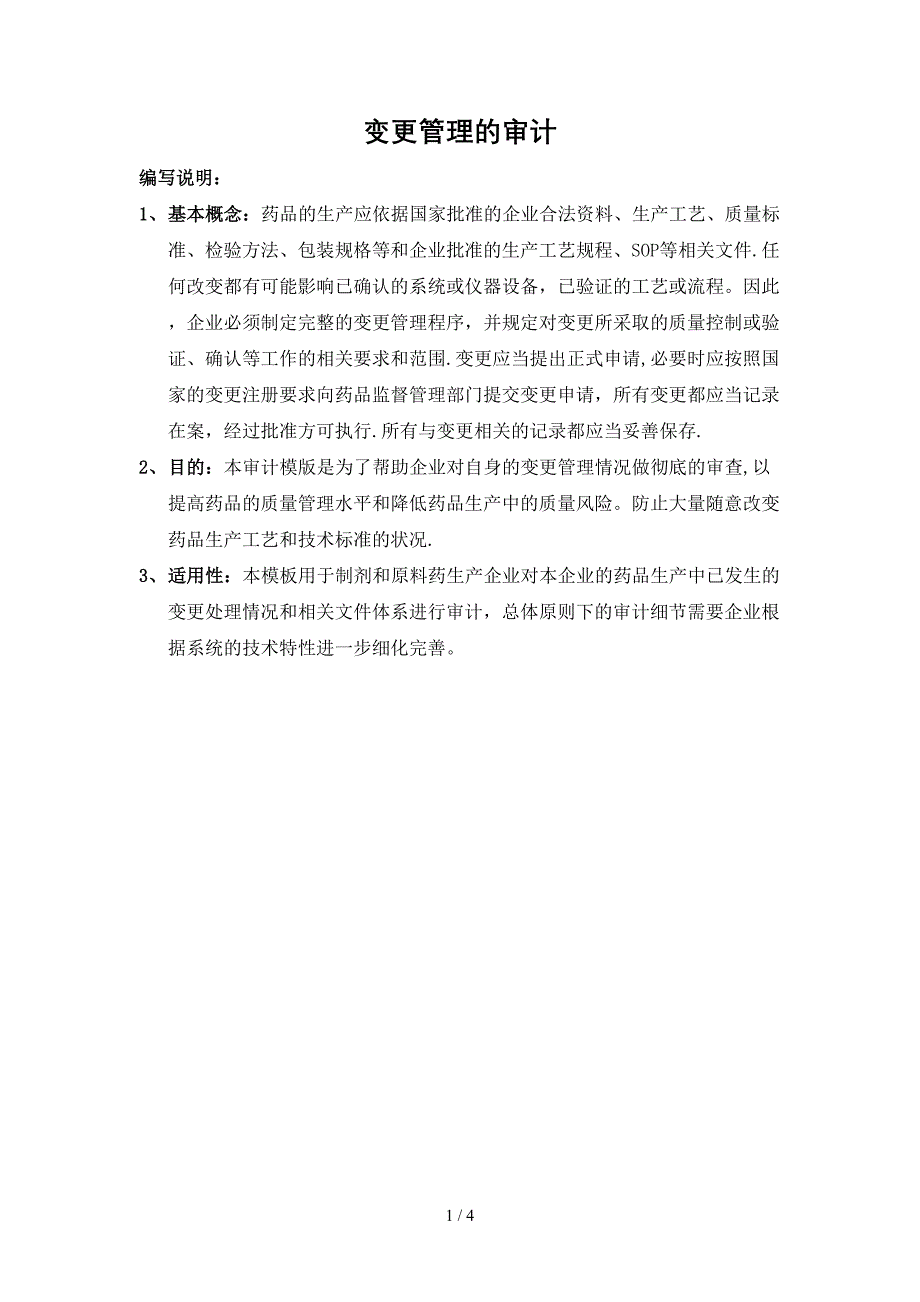 变更管理的审计

编写说明：

1、基本概念：药品的生产应依据国家批准的企业合法资料、生产工艺、质量标准、检验方法、包装规格等和企业批准的生产工艺规程、SOP等相关文件.任何改变都有可能影响已确认的系统或仪器设备，已验证的工艺或流程。因此，企业必须制定完整的变更管理程序，并规定对变更所采取的质量控制或验证、确认等工作的相关要求和范围.变更应当提出正式申请,必要时应按照国家的变更注册要求向药品监督管理部门提交变更申请，所有变更都应当记录在案，经过批准方可执行.所有与变更相关的记录都应当妥善保存.

2、目的：本审计模版是为了帮助企业对自身的变更管理情况做彻底的审查,以提高药品的质量管理水平和降低药品生产中的质量风险。防止大量随意改变药品生产工艺和技术标准的状况.

3、适用性：本模板用于制剂和原料药生产企业对本企业的药品生产中已发生的变更处理情况和相关文件体系进行审计，总体原则下的审计细节需要企业根据系统的技术特性进一步细化完善。

1 / 4